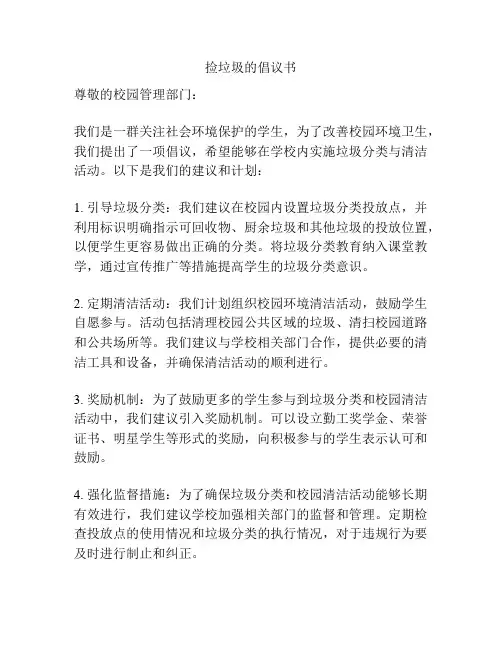 捡垃圾的倡议书

尊敬的校园管理部门：

我们是一群关注社会环境保护的学生，为了改善校园环境卫生，我们提出了一项倡议，希望能够在学校内实施垃圾分类与清洁活动。以下是我们的建议和计划：

1. 引导垃圾分类：我们建议在校园内设置垃圾分类投放点，并利用标识明确指示可回收物、厨余垃圾和其他垃圾的投放位置，以便学生更容易做出正确的分类。将垃圾分类教育纳入课堂教学，通过宣传推广等措施提高学生的垃圾分类意识。

2. 定期清洁活动：我们计划组织校园环境清洁活动，鼓励学生自愿参与。活动包括清理校园公共区域的垃圾、清扫校园道路和公共场所等。我们建议与学校相关部门合作，提供必要的清洁工具和设备，并确保清洁活动的顺利进行。

3. 奖励机制：为了鼓励更多的学生参与到垃圾分类和校园清洁活动中，我们建议引入奖励机制。可以设立勤工奖学金、荣誉证书、明星学生等形式的奖励，向积极参与的学生表示认可和鼓励。

4. 强化监督措施：为了确保垃圾分类和校园清洁活动能够长期有效进行，我们建议学校加强相关部门的监督和管理。定期检查投放点的使用情况和垃圾分类的执行情况，对于违规行为要及时进行制止和纠正。